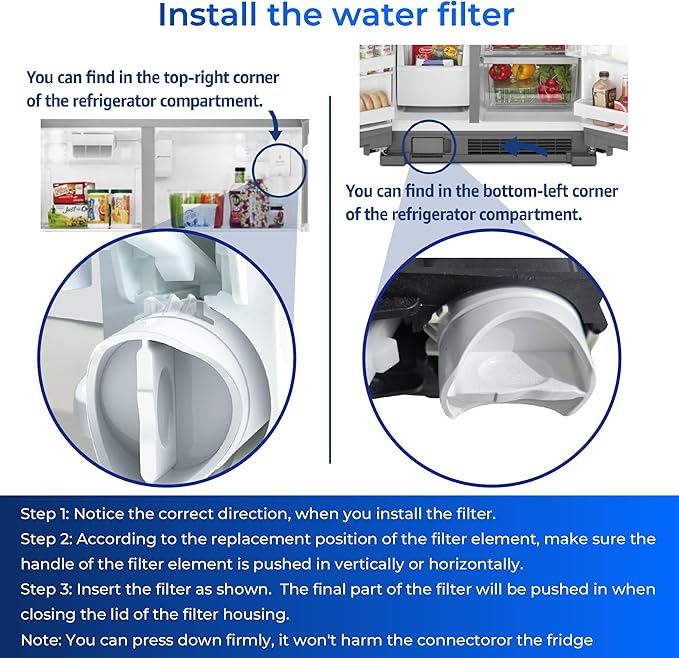 Install the water filter

You can find in the top-right corner of the refrigerator compartment.

You can find in the bottom-left corner of the refrigerator compartment.

Step 1: Notice the correct direction, when you install the filter.
Step 2: According to the replacement position of the filter element, make sure the handle of the filter element is pushed in vertically or horizontally.
Step 3: Insert the filter as shown. The final part of the filter will be pushed in when closing the lid of the filter housing.
Note: You can press down firmly, it won't harm the connectoror the fridge